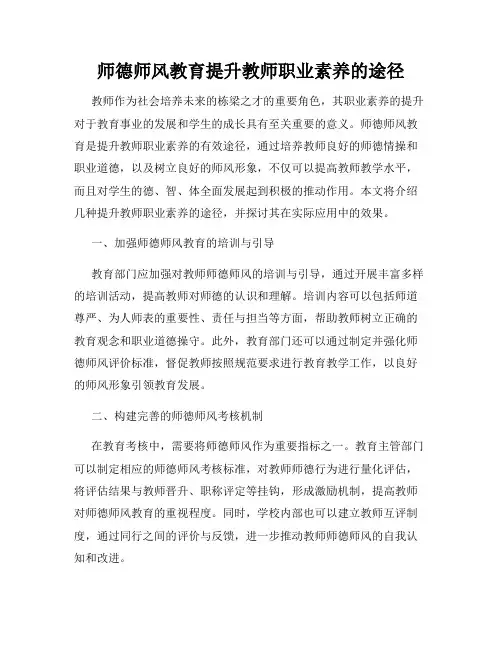 师德师风教育提升教师职业素养的途径

教师作为社会培养未来的栋梁之才的重要角色，其职业素养的提升对于教育事业的发展和学生的成长具有至关重要的意义。师德师风教育是提升教师职业素养的有效途径，通过培养教师良好的师德情操和职业道德，以及树立良好的师风形象，不仅可以提高教师教学水平，而且对学生的德、智、体全面发展起到积极的推动作用。本文将介绍几种提升教师职业素养的途径，并探讨其在实际应用中的效果。

一、加强师德师风教育的培训与引导

教育部门应加强对教师师德师风的培训与引导，通过开展丰富多样的培训活动，提高教师对师德的认识和理解。培训内容可以包括师道尊严、为人师表的重要性、责任与担当等方面，帮助教师树立正确的教育观念和职业道德操守。此外，教育部门还可以通过制定并强化师德师风评价标准，督促教师按照规范要求进行教育教学工作，以良好的师风形象引领教育发展。

二、构建完善的师德师风考核机制

在教育考核中，需要将师德师风作为重要指标之一。教育主管部门可以制定相应的师德师风考核标准，对教师师德行为进行量化评估，将评估结果与教师晋升、职称评定等挂钩，形成激励机制，提高教师对师德师风教育的重视程度。同时，学校内部也可以建立教师互评制度，通过同行之间的评价与反馈，进一步推动教师师德师风的自我认知和改进。